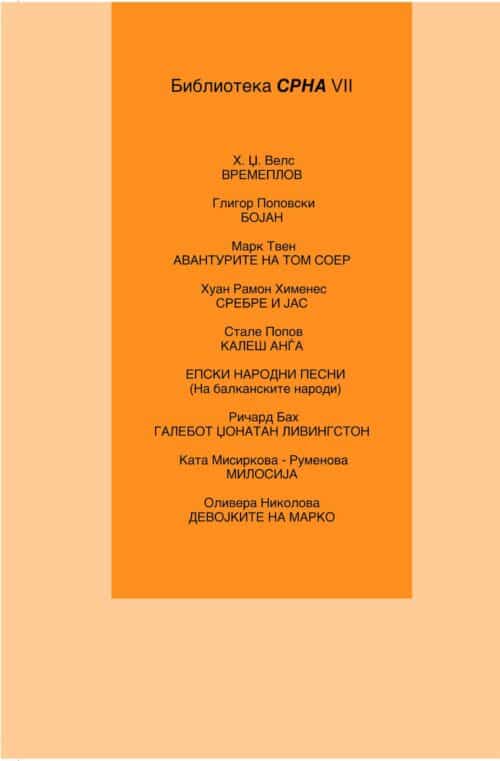 Библиотека СРНА VII

Х. Џ. Велс
ВРЕМЕПЛОВ

Глигор Поповски
БОЈАН

Марк Твен
АВАНТУРИТЕ НА ТОМ СОЕР

Хуан Рамон Хименес
СРЕБРЕ И ЈАС

Стале Попов
КАЛЕШ АНЃА

ЕПСКИ НАРОДНИ ПЕСНИ
(На балканските народи)

Ричард Бах
ГАЛЕБОТ ЏОНАТАН ЛИВИНГСТОН

Ката Мисиркова - Руменова
МИЛОСИЈА

Оливера Николова
ДЕВОЈКИТЕ НА МАРКО